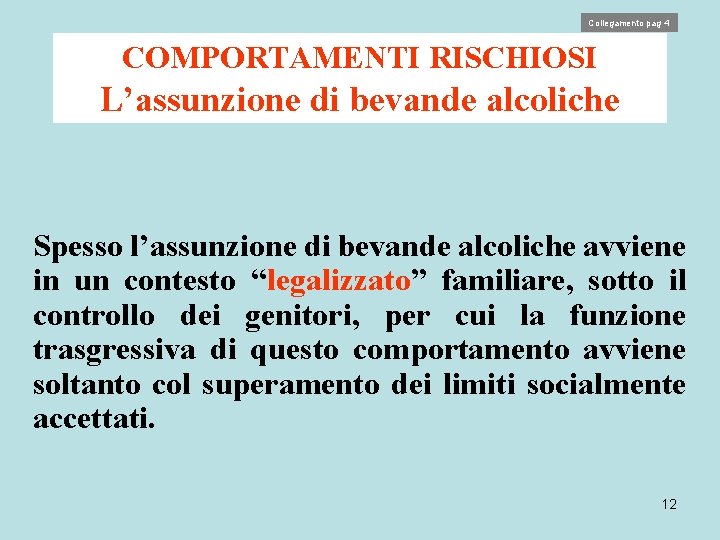 Collegamento pag 4

COMPORTAMENTI RISCHIOSI
L'assunzione di bevande alcoliche

Spesso l'assunzione di bevande alcoliche avviene in un contesto "legalizzato" familiare, sotto il controllo dei genitori, per cui la funzione trasgressiva di questo comportamento avviene soltanto col superamento dei limiti socialmente accettati.

12